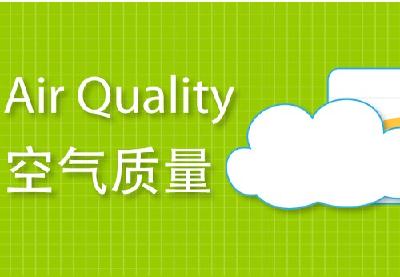 Air Quality
空气质量